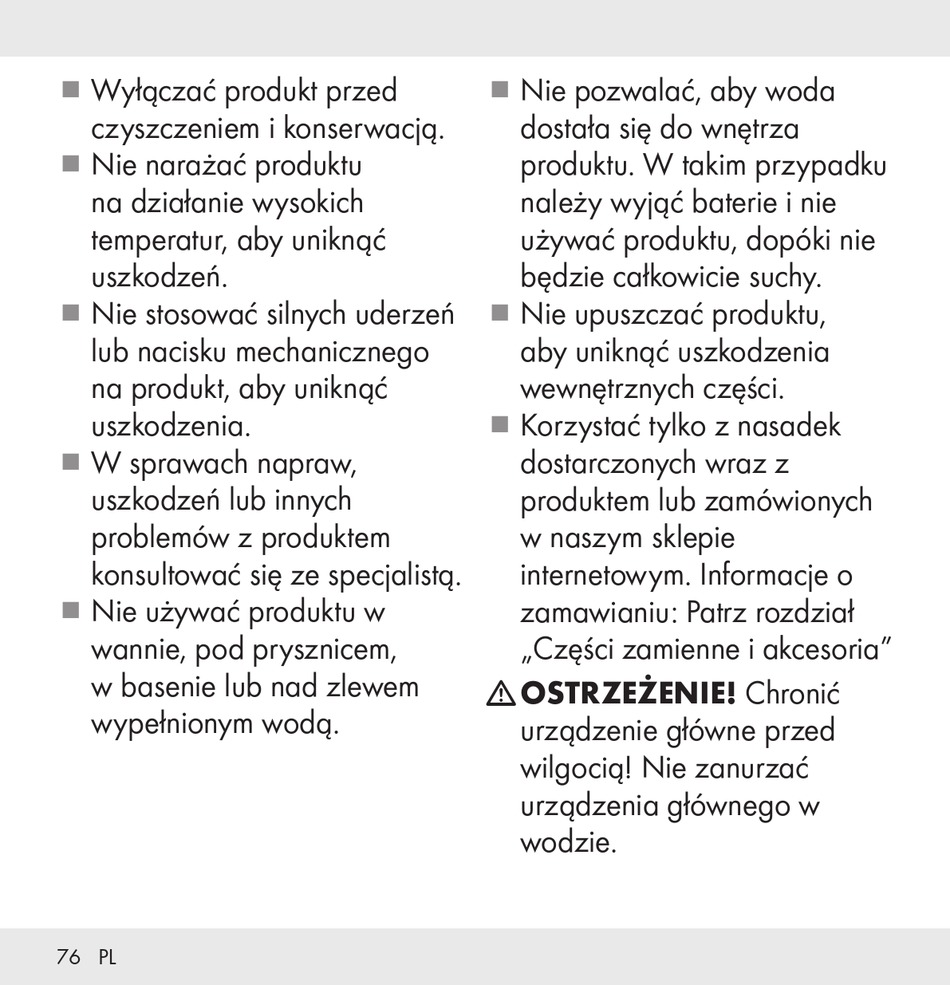 ■ Wyłączać produkt przed czyszczeniem i konserwacją.
■ Nie narażać produktu na działanie wysokich temperatur, aby uniknąć uszkodzeń.
■ Nie stosować silnych uderzeń lub nacisku mechanicznego na produkt, aby uniknąć uszkodzenia.
■ W sprawach napraw, uszkodzeń lub innych problemów z produktem konsultować się ze specjalistą.
■ Nie używać produktu w wannie, pod prysznicem, w basenie lub nad zlewem wypełnionym wodą.

■ Nie pozwalać, aby woda dostała się do wnętrza produktu. W takim przypadku należy wyjąć baterie i nie używać produktu, dopóki nie będzie całkowicie suchy.
■ Nie upuszczać produktu, aby uniknąć uszkodzenia wewnętrznych części.
■ Korzystać tylko z nasadek dostarczonych wraz z produktem lub zamówionych w naszym sklepie internetowym. Informacje o zamawianiu: Patrz rozdział „Części zamienne i akcesoria”

⚠ OSTRZEŻENIE! Chronić urządzenie główne przed wilgocią! Nie zanurzać urządzenia głównego w wodzie.

76 PL